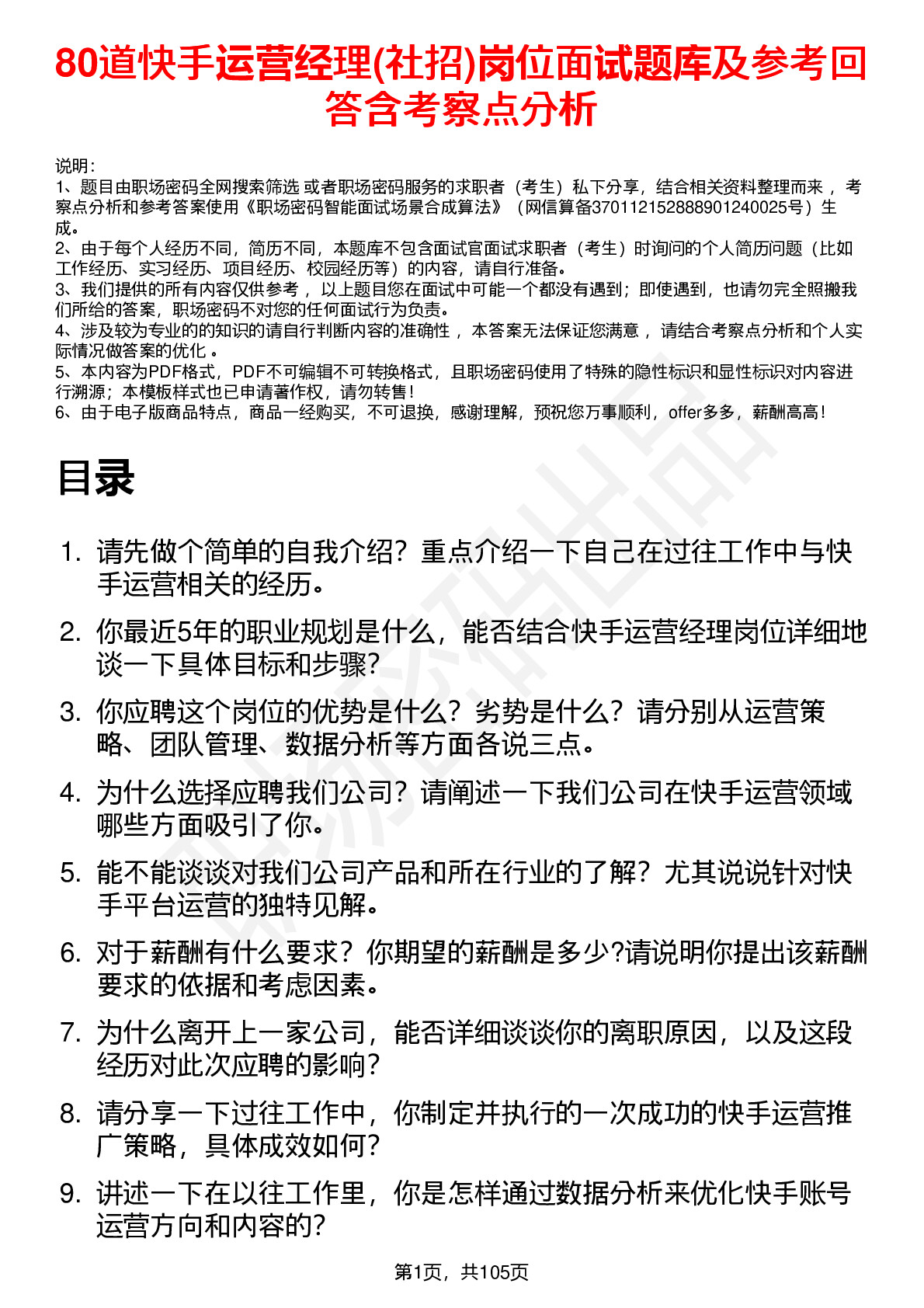 80道快手运营经理(社招)岗位面试题库及参考回答含考察点分析

说明：
1、题目由职场密码全网搜索筛选 或者职场密码服务的求职者（考生）私下分享，结合相关资料整理而来 ，考察点分析和参考答案使用《职场密码智能面试场景合成算法》（网信算备370112152888901240025号）生成。
2、由于每个人经历不同，简历不同，本题库不包含面试官面试求职者（考生）时询问的个人简历问题（比如工作经历、实习经历、项目经历、校园经历等）的内容，请自行准备。
3、我们提供的所有内容仅供参考 ，以上题目您在面试中可能一个都没有遇到；即使遇到，也请勿完全照搬我们所给的答案，职场密码不对您的任何面试行为负责。
4、涉及较为专业的的知识的请自行判断内容的准确性 ，本答案无法保证您满意 ，请结合考察点分析和个人实际情况做答案的优化 。
5、本内容为PDF格式，PDF不可编辑不可转换格式，且职场密码使用了特殊的隐性标识和显性标识对内容进行溯源；本模板样式也已申请著作权，请勿转售！
6、由于电子版商品特点，商品一经购买，不可退换，感谢理解，预祝您万事顺利，offer多多，薪酬高高！

目录

1. 请先做个简单的自我介绍？重点介绍一下自己在过往工作中与快手运营相关的经历。
2. 你最近5年的职业规划是什么，能否结合快手运营经理岗位详细地谈一下具体目标和步骤?
3. 你应聘这个岗位的优势是什么？劣势是什么？请分别从运营策略、团队管理、数据分析等方面各说三点。
4. 为什么选择应聘我们公司？请阐述一下我们公司在快手运营领域哪些方面吸引了你。
5. 能不能谈谈对我们公司产品和所在行业的了解？尤其说说针对快手平台运营的独特见解。
6. 对于薪酬有什么要求？你期望的薪酬是多少?请说明你提出该薪酬要求的依据和考虑因素。
7. 为什么离开上一家公司，能否详细谈谈你的离职原因，以及这段经历对此次应聘的影响？
8. 请分享一下过往工作中，你制定并执行的一次成功的快手运营推广策略，具体成效如何？
9. 讲述一下在以往工作里，你是怎样通过数据分析来优化快手账号运营方向和内容的？

第1页，共105页